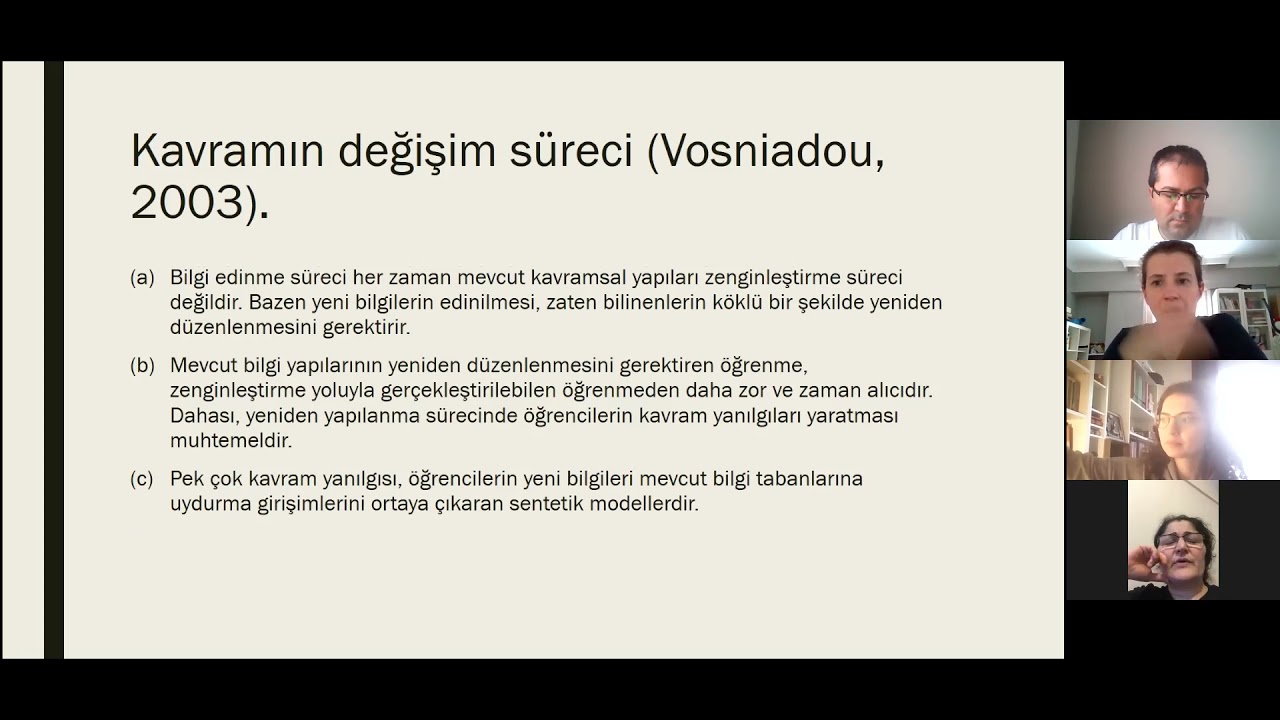 Kavramın değişim süreci (Vosniadou, 2003).

(a) Bilgi edinme süreci her zaman mevcut kavramsal yapıları zenginleştirme süreci değildir. Bazen yeni bilgilerin edinilmesi, zaten bilinenlerin köklü bir şekilde yeniden düzenlenmesini gerektirir.

(b) Mevcut bilgi yapılarının yeniden düzenlenmesini gerektiren öğrenme, zenginleştirme yoluyla gerçekleştirilebilen öğrenmeden daha zor ve zaman alıcıdır. Dahası, yeniden yapılanma sürecinde öğrencilerin kavram yanılgıları yaratması muhtemeldir.

(c) Pek çok kavram yanılgısı, öğrencilerin yeni bilgileri mevcut bilgi tabanlarına uydurma girişimlerini ortaya çıkaran sentetik modellerdir.